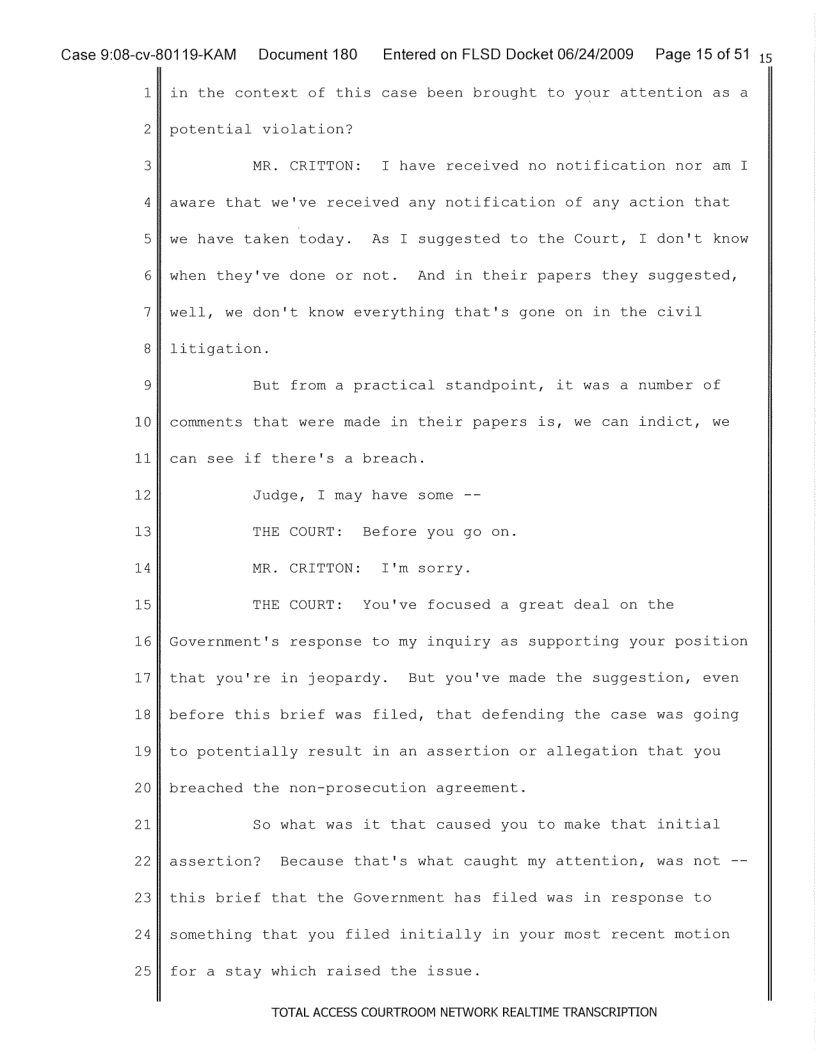 Case 9:08-cv-80119-KAM Document 180 Entered on FLSD Docket 06/24/2009 Page 15 of 51 15

1 in the context of this case been brought to your attention as a
2 potential violation?
3 MR. CRITTON: I have received no notification nor am I
4 aware that we've received any notification of any action that
5 we have taken today. As I suggested to the Court, I don't know
6 when they've done or not. And in their papers they suggested,
7 well, we don't know everything that's gone on in the civil
8 litigation.
9 But from a practical standpoint, it was a number of
10 comments that were made in their papers is, we can indict, we
11 can see if there's a breach.
12 Judge, I may have some --
13 THE COURT: Before you go on.
14 MR. CRITTON: I'm sorry.
15 THE COURT: You've focused a great deal on the
16 Government's response to my inquiry as supporting your position
17 that you're in jeopardy. But you've made the suggestion, even
18 before this brief was filed, that defending the case was going
19 to potentially result in an assertion or allegation that you
20 breached the non-prosecution agreement.
21 So what was it that caused you to make that initial
22 assertion? Because that's what caught my attention, was not --
23 this brief that the Government has filed was in response to
24 something that you filed initially in your most recent motion
25 for a stay which raised the issue.

TOTAL ACCESS COURTROOM NETWORK REALTIME TRANSCRIPTION